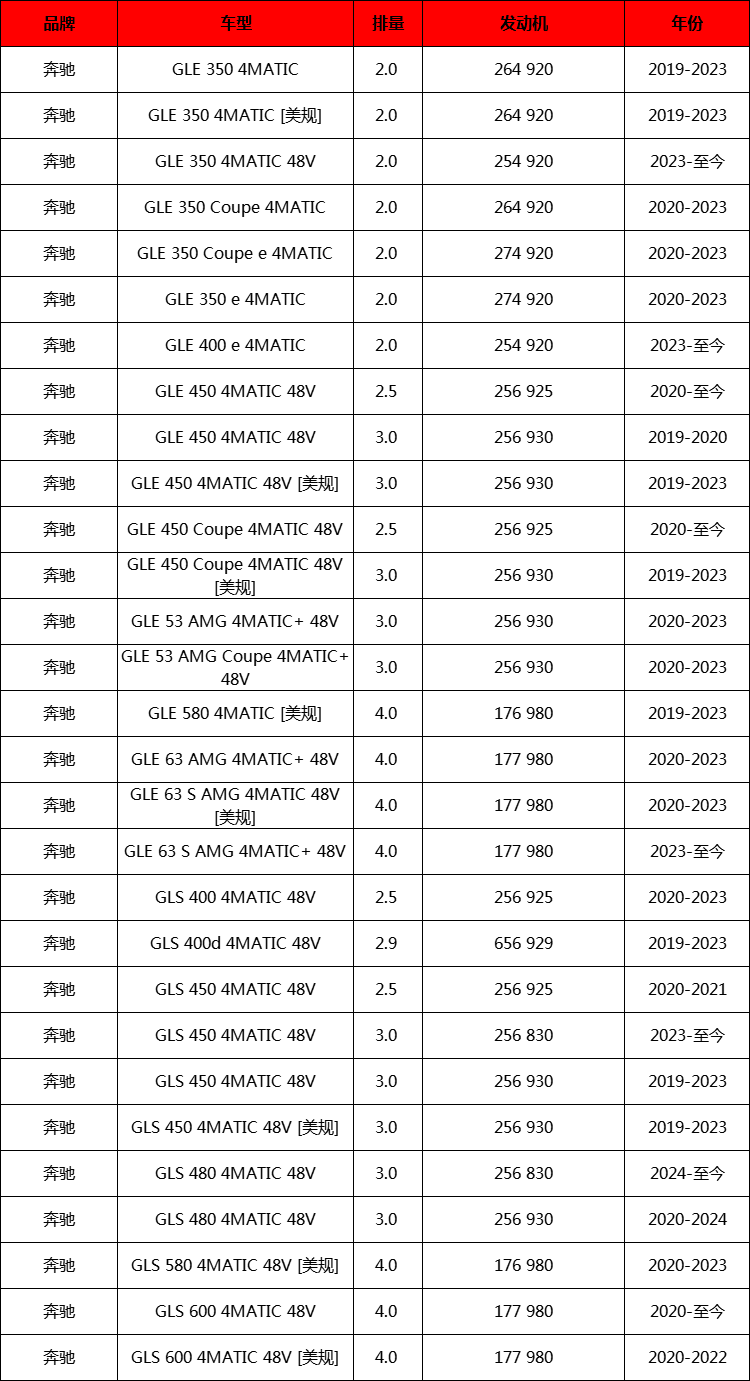 | 品牌 | 车型 | 排量 | 发动机 | 年份 |
|---|---|---|---|---|
| 奔驰 | GLE 350 4MATIC | 2.0 | 264 920 | 2019-2023 |
| 奔驰 | GLE 350 4MATIC [美规] | 2.0 | 264 920 | 2019-2023 |
| 奔驰 | GLE 350 4MATIC 48V | 2.0 | 254 920 | 2023-至今 |
| 奔驰 | GLE 350 Coupe 4MATIC | 2.0 | 264 920 | 2020-2023 |
| 奔驰 | GLE 350 Coupe e 4MATIC | 2.0 | 274 920 | 2020-2023 |
| 奔驰 | GLE 350 e 4MATIC | 2.0 | 274 920 | 2020-2023 |
| 奔驰 | GLE 400 e 4MATIC | 2.0 | 254 920 | 2023-至今 |
| 奔驰 | GLE 450 4MATIC 48V | 2.5 | 256 925 | 2020-至今 |
| 奔驰 | GLE 450 4MATIC 48V | 3.0 | 256 930 | 2019-2020 |
| 奔驰 | GLE 450 4MATIC 48V [美规] | 3.0 | 256 930 | 2019-2023 |
| 奔驰 | GLE 450 Coupe 4MATIC 48V | 2.5 | 256 925 | 2020-至今 |
| 奔驰 | GLE 450 Coupe 4MATIC 48V [美规] | 3.0 | 256 930 | 2019-2023 |
| 奔驰 | GLE 53 AMG 4MATIC+ 48V | 3.0 | 256 930 | 2020-2023 |
| 奔驰 | GLE 53 AMG Coupe 4MATIC+ 48V | 3.0 | 256 930 | 2020-2023 |
| 奔驰 | GLE 580 4MATIC [美规] | 4.0 | 176 980 | 2019-2023 |
| 奔驰 | GLE 63 AMG 4MATIC+ 48V | 4.0 | 177 980 | 2020-2023 |
| 奔驰 | GLE 63 S AMG 4MATIC 48V [美规] | 4.0 | 177 980 | 2020-2023 |
| 奔驰 | GLE 63 S AMG 4MATIC+ 48V | 4.0 | 177 980 | 2023-至今 |
| 奔驰 | GLS 400 4MATIC 48V | 2.5 | 256 925 | 2020-2023 |
| 奔驰 | GLS 400d 4MATIC 48V | 2.9 | 656 929 | 2019-2023 |
| 奔驰 | GLS 450 4MATIC 48V | 2.5 | 256 925 | 2020-2021 |
| 奔驰 | GLS 450 4MATIC 48V | 3.0 | 256 830 | 2023-至今 |
| 奔驰 | GLS 450 4MATIC 48V | 3.0 | 256 930 | 2019-2023 |
| 奔驰 | GLS 450 4MATIC 48V [美规] | 3.0 | 256 930 | 2019-2023 |
| 奔驰 | GLS 480 4MATIC 48V | 3.0 | 256 830 | 2024-至今 |
| 奔驰 | GLS 480 4MATIC 48V | 3.0 | 256 930 | 2020-2024 |
| 奔驰 | GLS 580 4MATIC 48V [美规] | 4.0 | 176 980 | 2020-2023 |
| 奔驰 | GLS 600 4MATIC 48V | 4.0 | 177 980 | 2020-至今 |
| 奔驰 | GLS 600 4MATIC 48V [美规] | 4.0 | 177 980 | 2020-2022 |